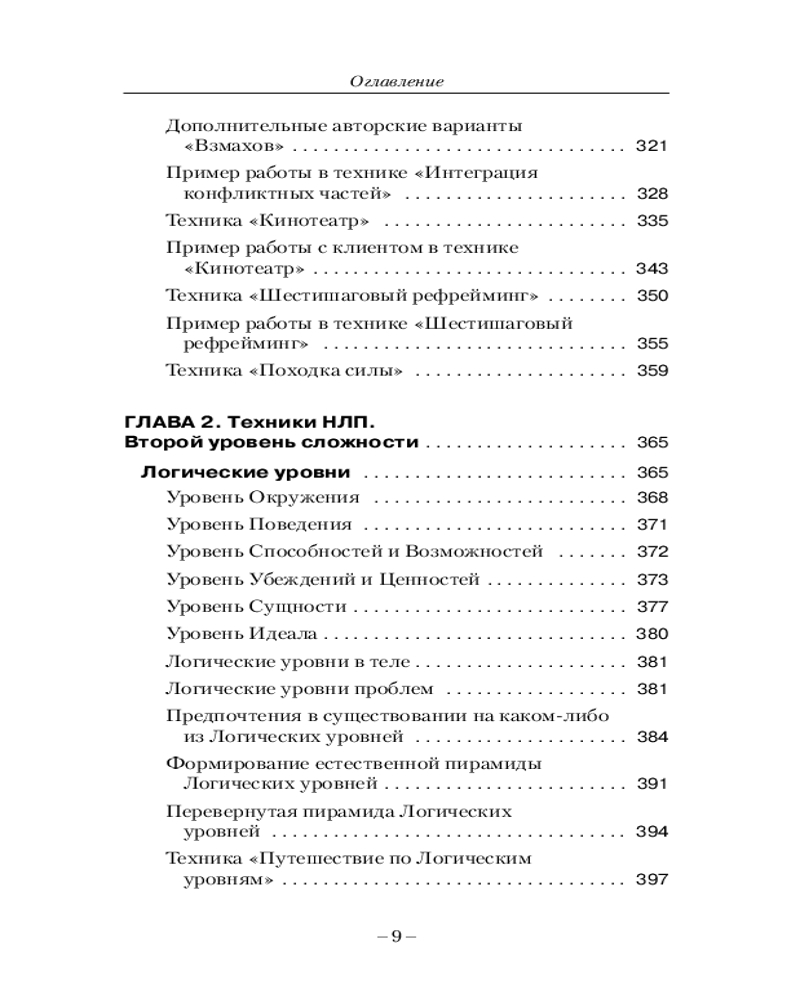 Оглавление

Дополнительные авторские варианты «Взмахов» 321

Пример работы в технике «Интеграция конфликтных частей» 328

Техника «Кинотеатр» 335

Пример работы с клиентом в технике «Кинотеатр» 343

Техника «Шестишаговый рефрейминг» 350

Пример работы в технике «Шестишаговый рефрейминг» 355

Техника «Походка силы» 359

ГЛАВА 2. Техники НЛП.
Второй уровень сложности 365

Логические уровни 365

Уровень Окружения 368

Уровень Поведения 371

Уровень Способностей и Возможностей 372

Уровень Убеждений и Ценностей 373

Уровень Сущности 377

Уровень Идеала 380

Логические уровни в теле 381

Логические уровни проблем 381

Предпочтения в существовании на каком-либо из Логических уровней 384

Формирование естественной пирамиды Логических уровней 391

Перевернутая пирамида Логических уровней 394

Техника «Путешествие по Логическим уровням» 397

– 9 –